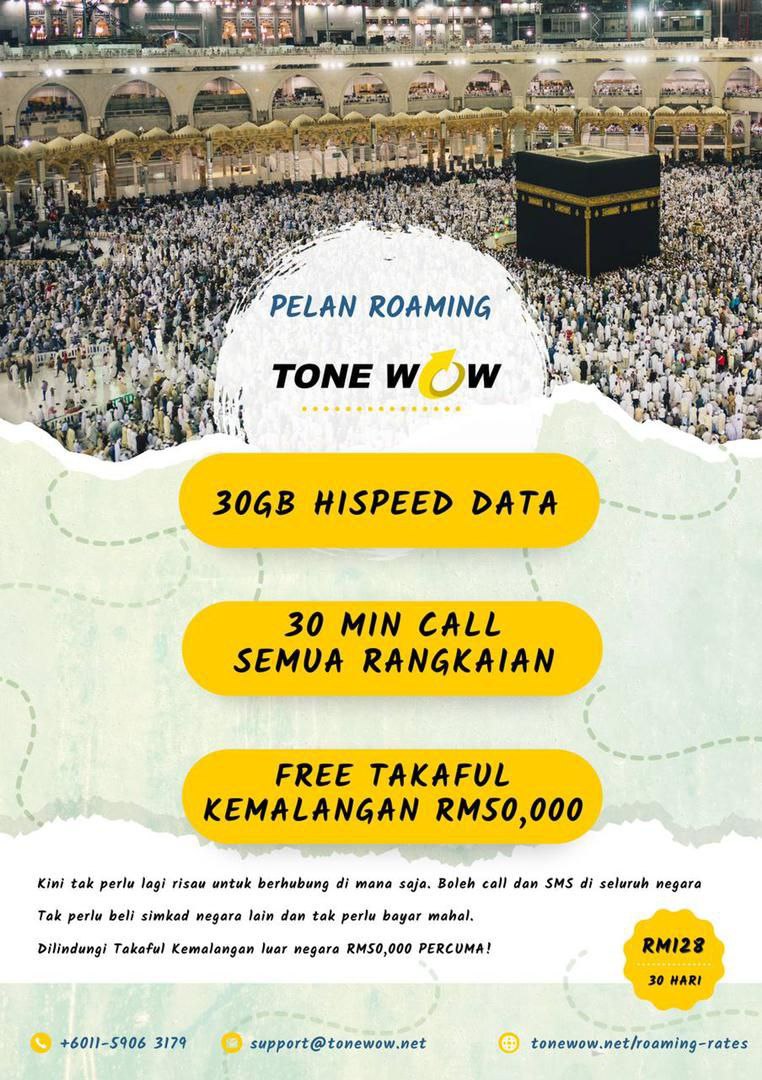 PELAN ROAMING

TONE WOW

30GB HISPEED DATA

30 MIN CALL
SEMUA RANGKAIAN

FREE TAKAFUL
KEMALANGAN RM50,000

Kini tak perlu lagi risau untuk berhubung di mana saja. Boleh call dan SMS di seluruh negara

Tak perlu beli simkad negara lain dan tak perlu bayar mahal.

Dilindungi Takaful Kemalangan luar negara RM50,000 PERCUMA!

RM128
30 HARI

+6011-5906 3179

support@tonewow.net

tonewow.net/roaming-rates